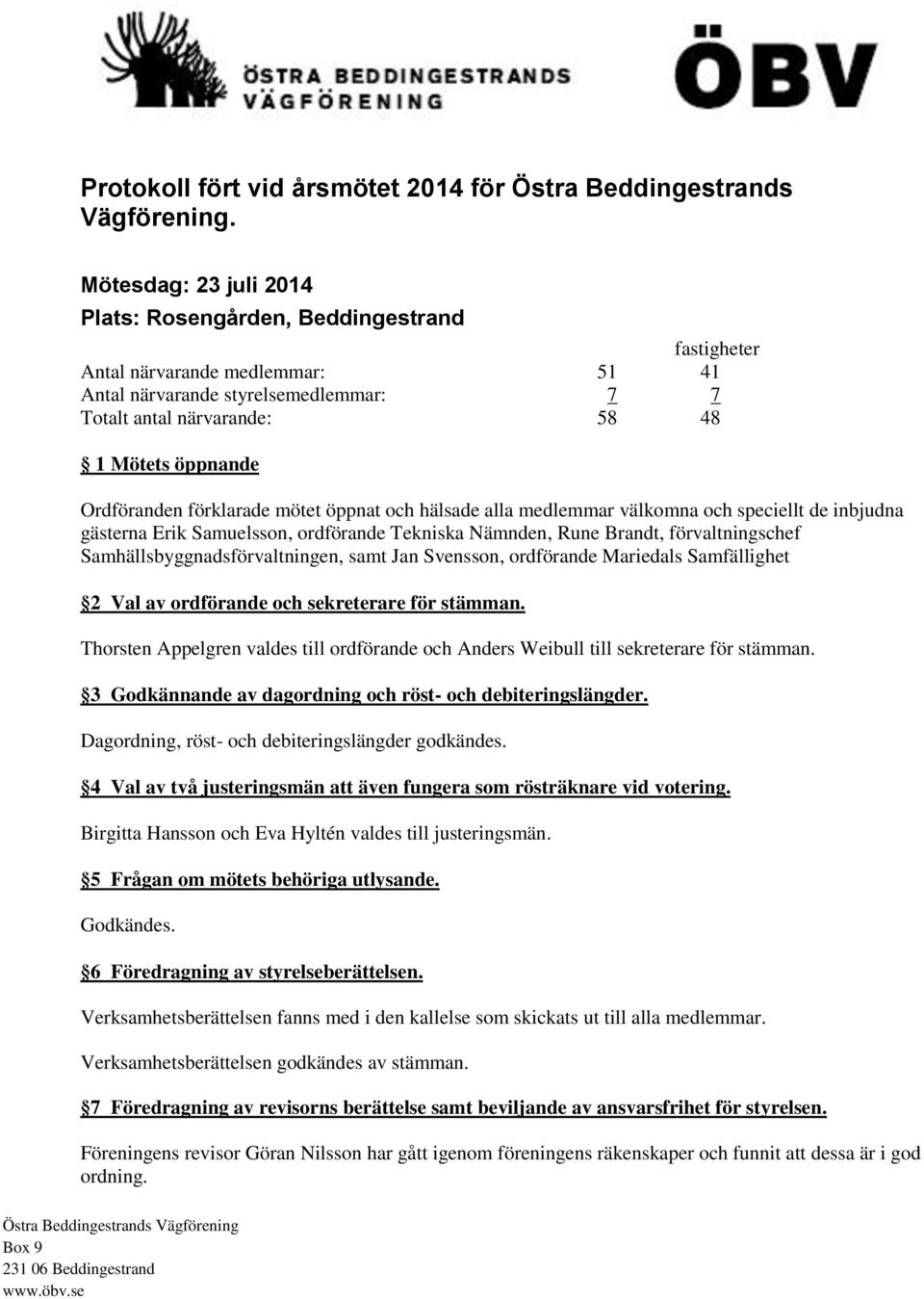 ÖSTRA BEDDINGESTRANDS VÄGFÖRENING

ÖBV

Protokoll fört vid årsmötet 2014 för Östra Beddingestrands Vägförening.

Mötesdag: 23 juli 2014
Plats: Rosengården, Beddingestrand

| | | fastigheter |
|---|---|---|
| Antal närvarande medlemmar: | 51 | 41 |
| Antal närvarande styrelsemedlemmar: | 7 | 7 |
| Totalt antal närvarande: | 58 | 48 |

1 Mötets öppnande

Ordföranden förklarade mötet öppnat och hälsade alla medlemmar välkomna och speciellt de inbjudna gästerna Erik Samuelsson, ordförande Tekniska Nämnden, Rune Brandt, förvaltningschef Samhällsbyggnadsförvaltningen, samt Jan Svensson, ordförande Mariedals Samfällighet

2 Val av ordförande och sekreterare för stämman.

Thorsten Appelgren valdes till ordförande och Anders Weibull till sekreterare för stämman.

3 Godkännande av dagordning och röst- och debiteringslängder.

Dagordning, röst- och debiteringslängder godkändes.

4 Val av två justeringsmän att även fungera som rösträknare vid votering.

Birgitta Hansson och Eva Hyltén valdes till justeringsmän.

5 Frågan om mötets behöriga utlysande.

Godkändes.

6 Föredragning av styrelseberättelsen.

Verksamhetsberättelsen fanns med i den kallelse som skickats ut till alla medlemmar.

Verksamhetsberättelsen godkändes av stämman.

7 Föredragning av revisorns berättelse samt beviljande av ansvarsfrihet för styrelsen.

Föreningens revisor Göran Nilsson har gått igenom föreningens räkenskaper och funnit att dessa är i god ordning.

Östra Beddingestrands Vägförening
Box 9
231 06 Beddingestrand
www.öbv.se